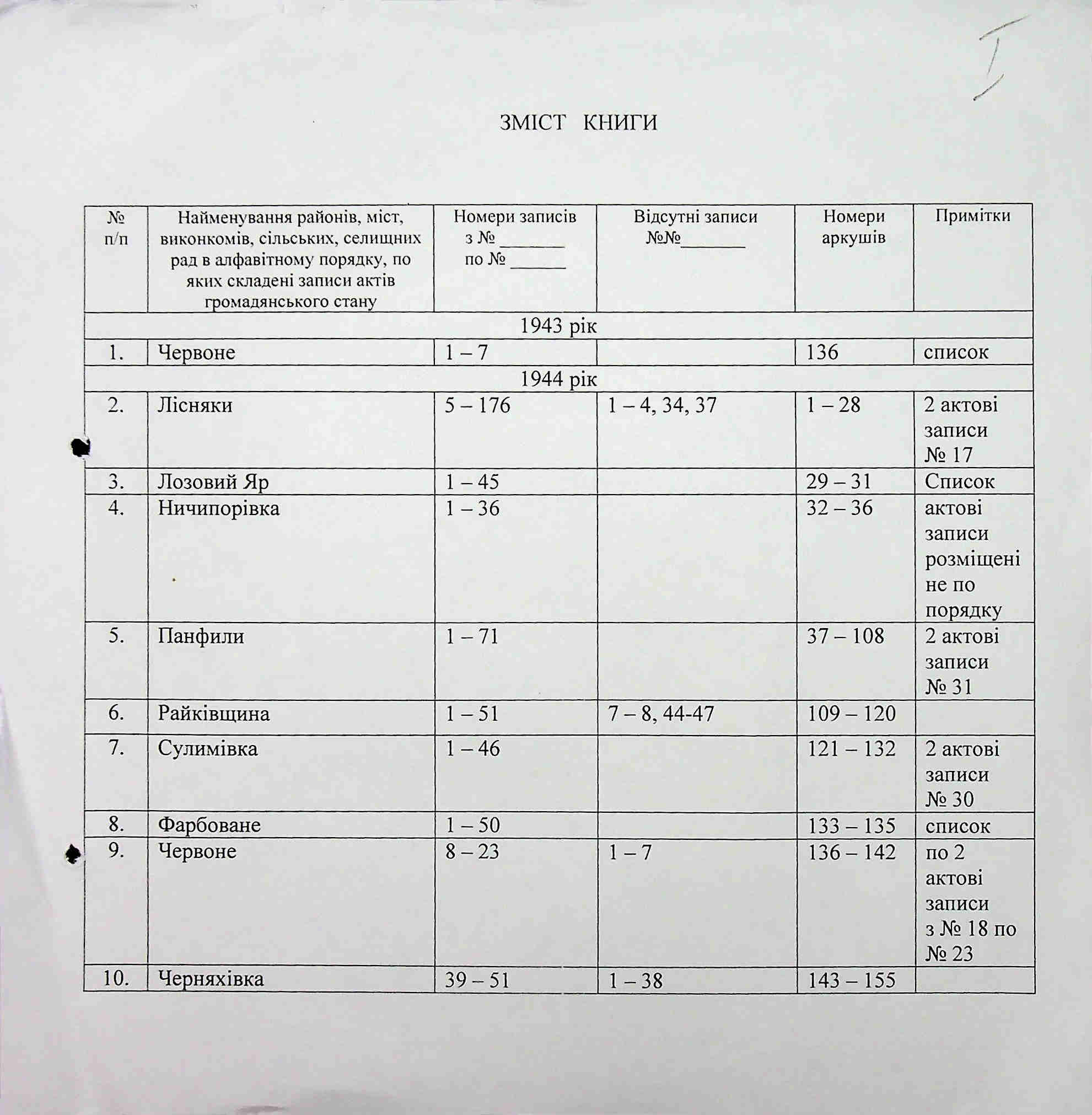 I

ЗМІСТ КНИГИ

| № п/п | Найменування районів, міст, виконкомів, сільських, селищних рад в алфавітному порядку, по яких складені записи актів громадянського стану | Номери записів з № _______ по № ______ | Відсутні записи №№_______ | Номери аркушів | Примітки |
|---|---|---|---|---|---|
| 1943 рік | | | | | |
| 1. | Червоне | 1 – 7 | | 136 | список |
| 1944 рік | | | | | |
| 2. | Лісняки | 5 – 176 | 1 – 4, 34, 37 | 1 – 28 | 2 актові записи № 17 |
| 3. | Лозовий Яр | 1 – 45 | | 29 – 31 | Список |
| 4. | Ничипорівка | 1 – 36 | | 32 – 36 | актові записи розміщені не по порядку |
| 5. | Панфили | 1 – 71 | | 37 – 108 | 2 актові записи № 31 |
| 6. | Райківщина | 1 – 51 | 7 – 8, 44-47 | 109 – 120 | |
| 7. | Сулимівка | 1 – 46 | | 121 – 132 | 2 актові записи № 30 |
| 8. | Фарбоване | 1 – 50 | | 133 – 135 | список |
| 9. | Червоне | 8 – 23 | 1 – 7 | 136 – 142 | по 2 актові записи з № 18 по № 23 |
| 10. | Черняхівка | 39 – 51 | 1 – 38 | 143 – 155 | |